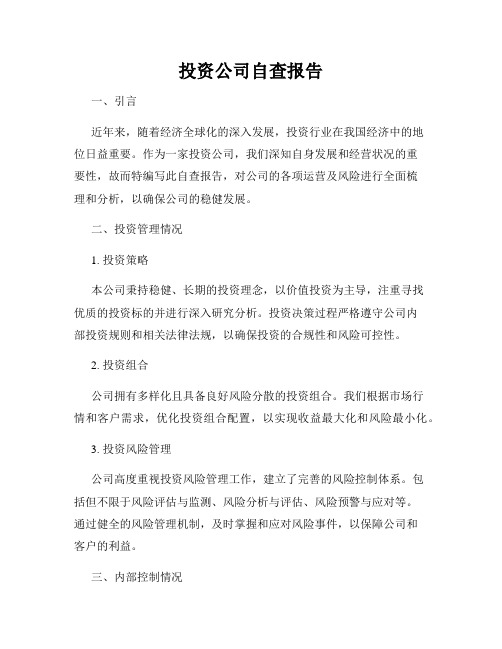 投资公司自查报告

一、引言

近年来，随着经济全球化的深入发展，投资行业在我国经济中的地位日益重要。作为一家投资公司，我们深知自身发展和经营状况的重要性，故而特编写此自查报告，对公司的各项运营及风险进行全面梳理和分析，以确保公司的稳健发展。

二、投资管理情况

1. 投资策略

本公司秉持稳健、长期的投资理念，以价值投资为主导，注重寻找优质的投资标的并进行深入研究分析。投资决策过程严格遵守公司内部投资规则和相关法律法规，以确保投资的合规性和风险可控性。

2. 投资组合

公司拥有多样化且具备良好风险分散的投资组合。我们根据市场行情和客户需求，优化投资组合配置，以实现收益最大化和风险最小化。

3. 投资风险管理

公司高度重视投资风险管理工作，建立了完善的风险控制体系。包括但不限于风险评估与监测、风险分析与评估、风险预警与应对等。通过健全的风险管理机制，及时掌握和应对风险事件，以保障公司和客户的利益。

三、内部控制情况